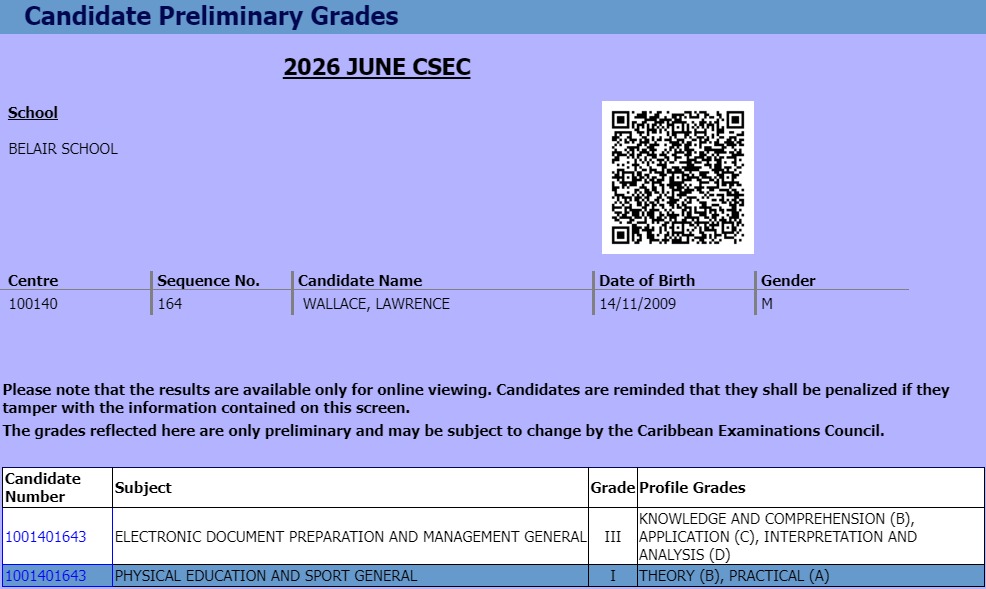 Candidate Preliminary Grades

2026 JUNE CSEC

School

BELAIR SCHOOL

| Centre | Sequence No. | Candidate Name | Date of Birth | Gender |
|---|---|---|---|---|
| 100140 | 164 | WALLACE, LAWRENCE | 14/11/2009 | M |

Please note that the results are available only for online viewing. Candidates are reminded that they shall be penalized if they tamper with the information contained on this screen.

The grades reflected here are only preliminary and may be subject to change by the Caribbean Examinations Council.

| Candidate Number | Subject | Grade | Profile Grades |
|---|---|---|---|
| 1001401643 | ELECTRONIC DOCUMENT PREPARATION AND MANAGEMENT GENERAL | III | KNOWLEDGE AND COMPREHENSION (B), APPLICATION (C), INTERPRETATION AND ANALYSIS (D) |
| 1001401643 | PHYSICAL EDUCATION AND SPORT GENERAL | I | THEORY (B), PRACTICAL (A) |